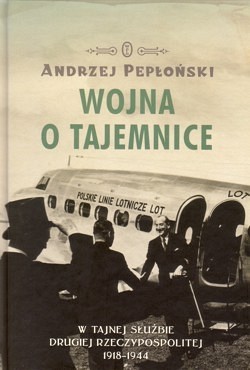 ANDRZEJ PEPŁOŃSKI

WOJNA O TAJEMNICE

POLSKIE LINIE LOTNICZE LOT

LOT

W TAJNEJ SŁUŻBIE DRUGIEJ RZECZYPOSPOLITEJ 1918–1944